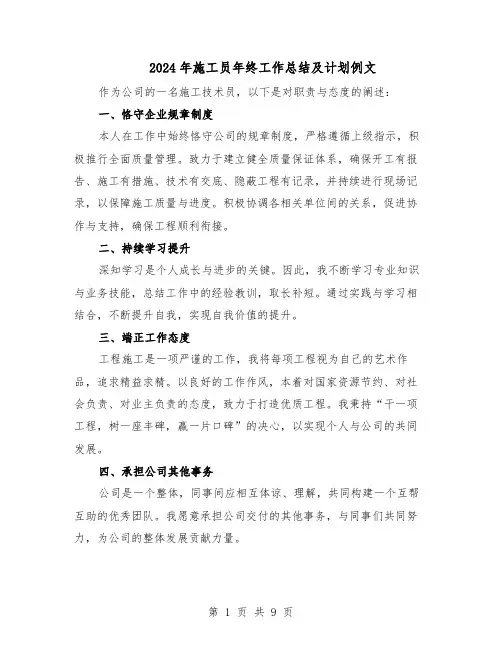 2024年施工员年终工作总结及计划例文

作为公司的一名施工技术员，以下是对职责与态度的阐述：

一、恪守企业规章制度

本人在工作中始终恪守公司的规章制度，严格遵循上级指示，积极推行全面质量管理。致力于建立健全质量保证体系，确保开工有报告、施工有措施、技术有交底、隐蔽工程有记录，并持续进行现场记录，以保障施工质量与进度。积极协调各相关单位间的关系，促进协作与支持，确保工程顺利衔接。

二、持续学习提升

深知学习是个人成长与进步的关键。因此，我不断学习专业知识与业务技能，总结工作中的经验教训，取长补短。通过实践与学习相结合，不断提升自我，实现自我价值的提升。

三、端正工作态度

工程施工是一项严谨的工作，我将每项工程视为自己的艺术作品，追求精益求精。以良好的工作作风，本着对国家资源节约、对社会负责、对业主负责的态度，致力于打造优质工程。我秉持“干一项工程，树一座丰碑，赢一片口碑”的决心，以实现个人与公司的共同发展。

四、承担公司其他事务

公司是一个整体，同事间应相互体谅、理解，共同构建一个互帮互助的优秀团队。我愿意承担公司交付的其他事务，与同事们共同努力，为公司的整体发展贡献力量。

第 1 页 共 9 页